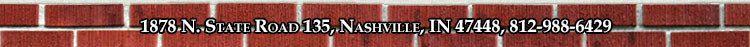 1878 N. State Road 135, Nashville, IN 47448, 812-988-6429